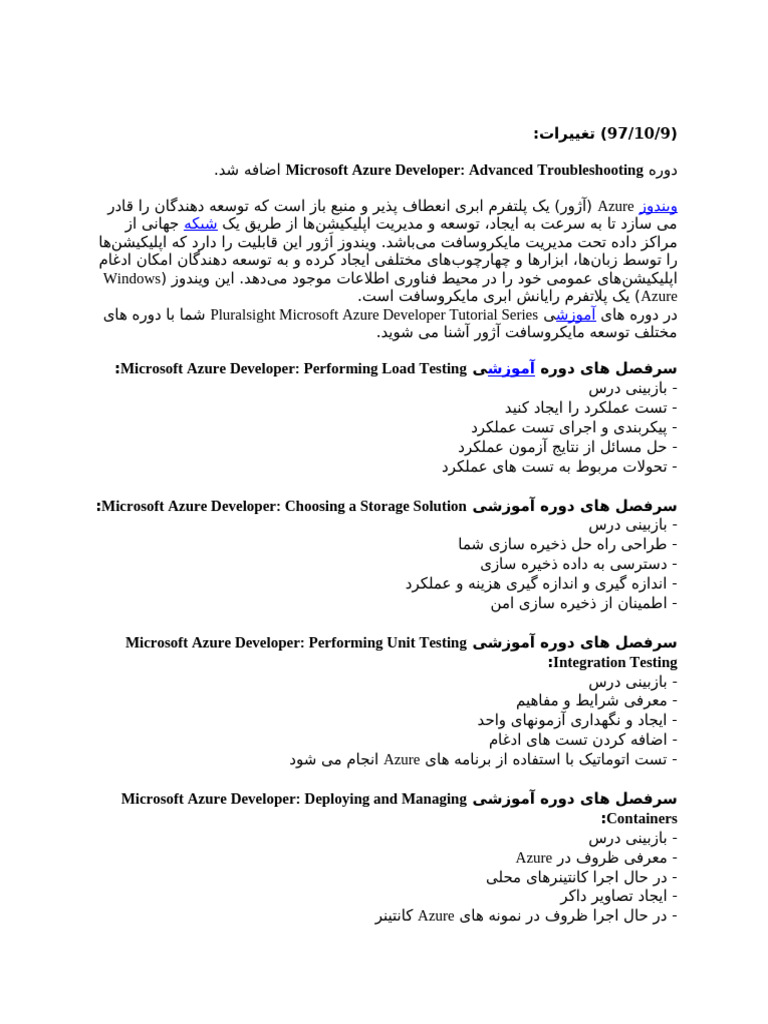 (97/10/9) تغییرات:

دوره Microsoft Azure Developer: Advanced Troubleshooting اضافه شد.

ویندوز Azure (آژور) یک پلتفرم ابری انعطاف پذیر و منبع باز است که توسعه دهندگان را قادر می سازد تا به سرعت به ایجاد، توسعه و مدیریت اپلیکیشن‌ها از طریق یک شبکه جهانی از مراکز داده تحت مدیریت مایکروسافت می‌باشد. ویندوز آژور این قابلیت را دارد که اپلیکیشن‌ها را توسط زبان‌ها، ابزارها و چهارچوب‌های مختلفی ایجاد کرده و به توسعه دهندگان امکان ادغام اپلیکیشن‌های عمومی خود را در محیط فناوری اطلاعات موجود می‌دهد. این ویندوز (Windows Azure) یک پلاتفرم رایانش ابری مایکروسافت است.
در دوره های آموزشی Pluralsight Microsoft Azure Developer Tutorial Series شما با دوره های مختلف توسعه مایکروسافت آژور آشنا می شوید.

سرفصل های دوره آموزشی Microsoft Azure Developer: Performing Load Testing:
- بازبینی درس
- تست عملکرد را ایجاد کنید
- پیکربندی و اجرای تست عملکرد
- حل مسائل از نتایج آزمون عملکرد
- تحولات مربوط به تست های عملکرد

سرفصل های دوره آموزشی Microsoft Azure Developer: Choosing a Storage Solution:
- بازبینی درس
- طراحی راه حل ذخیره سازی شما
- دسترسی به داده ذخیره سازی
- اندازه گیری و اندازه گیری هزینه و عملکرد
- اطمینان از ذخیره سازی امن

سرفصل های دوره آموزشی Microsoft Azure Developer: Performing Unit Testing Integration Testing:
- بازبینی درس
- معرفی شرایط و مفاهیم
- ایجاد و نگهداری آزمونهای واحد
- اضافه کردن تست های ادغام
- تست اتوماتیک با استفاده از برنامه های Azure انجام می شود

سرفصل های دوره آموزشی Microsoft Azure Developer: Deploying and Managing Containers:
- بازبینی درس
- معرفی ظروف در Azure
- در حال اجرا کانتینرهای محلی
- ایجاد تصاویر داکر
- در حال اجرا ظروف در نمونه های Azure کانتینر